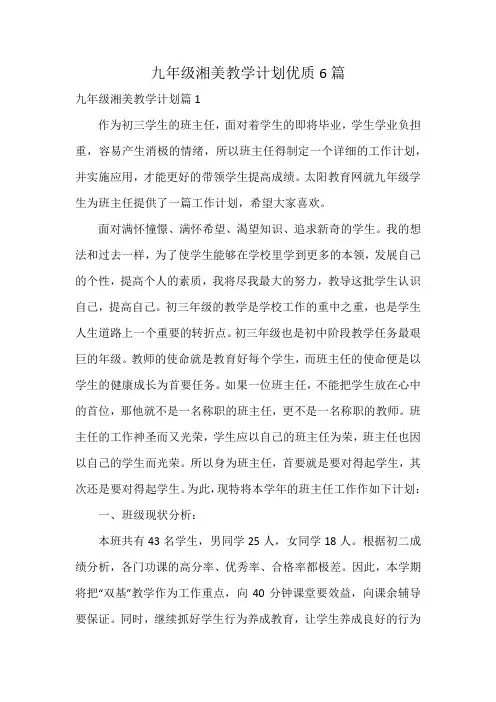 九年级湘美教学计划优质6篇

九年级湘美教学计划篇1

作为初三学生的班主任，面对着学生的即将毕业，学生学业负担重，容易产生消极的情绪，所以班主任得制定一个详细的工作计划，并实施应用，才能更好的带领学生提高成绩。太阳教育网就九年级学生为班主任提供了一篇工作计划，希望大家喜欢。

面对满怀憧憬、满怀希望、渴望知识、追求新奇的学生。我的想法和过去一样，为了使学生能够在学校里学到更多的本领，发展自己的个性，提高个人的素质，我将尽我最大的努力，教导这批学生认识自己，提高自己。初三年级的教学是学校工作的重中之重，也是学生人生道路上一个重要的转折点。初三年级也是初中阶段教学任务最艰巨的年级。教师的使命就是教育好每个学生，而班主任的使命便是以学生的健康成长为首要任务。如果一位班主任，不能把学生放在心中的首位，那他就不是一名称职的班主任，更不是一名称职的教师。班主任的工作神圣而又光荣，学生应以自己的班主任为荣，班主任也因以自己的学生而光荣。所以身为班主任，首要就是要对得起学生，其次还是要对得起学生。为此，现特将本学年的班主任工作作如下计划：

一、班级现状分析：

本班共有43名学生，男同学25人，女同学18人。根据初二成绩分析，各门功课的高分率、优秀率、合格率都极差。因此，本学期将把“双基”教学作为工作重点，向40分钟课堂要效益，向课余辅导要保证。同时，继续抓好学生行为养成教育，让学生养成良好的行为